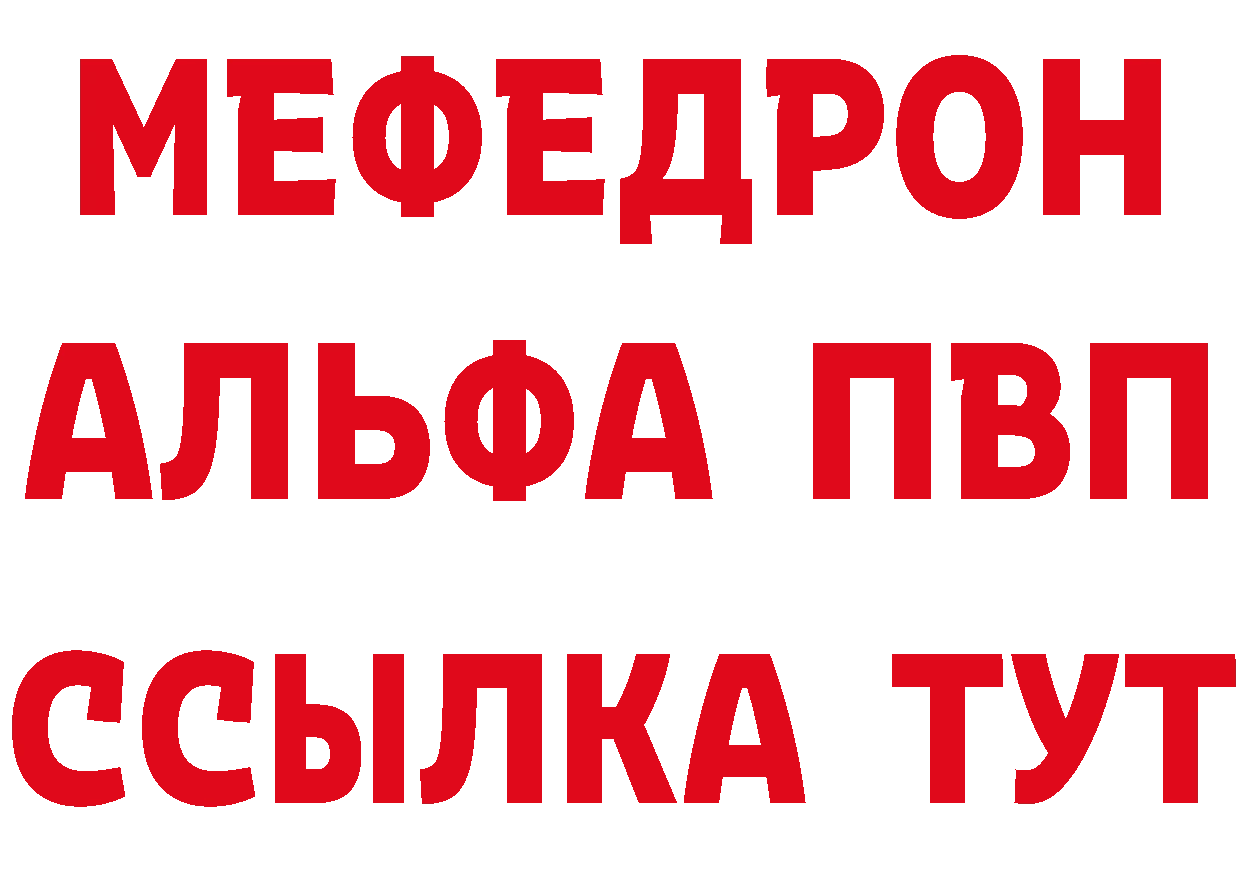 МЕФЕДРОН
АЛЬФА ПВП
ССЫЛКА ТУТ